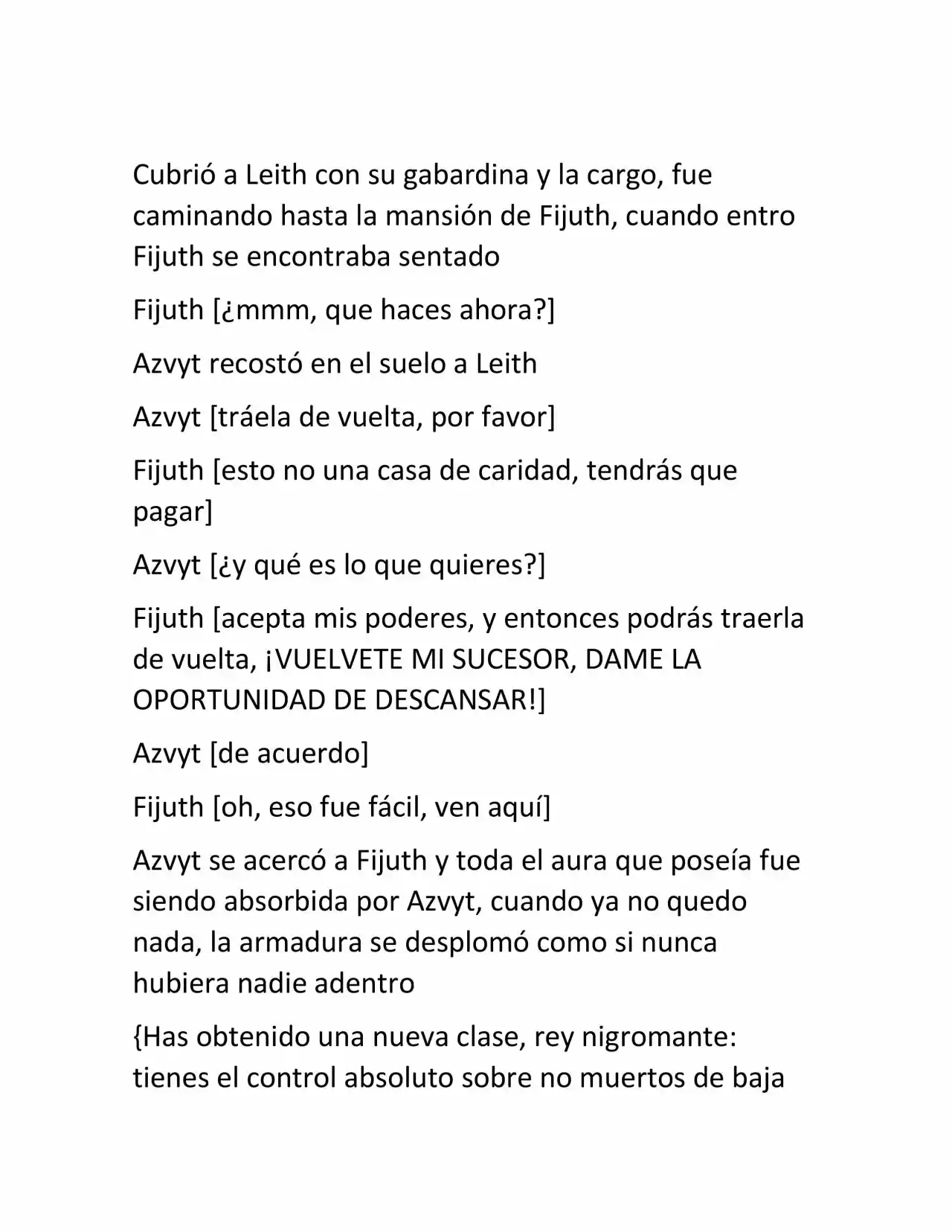 Cubrió a Leith con su gabardina y la cargo, fue caminando hasta la mansión de Fijuth, cuando entro Fijuth se encontraba sentado

Fijuth [¿mmm, que haces ahora?]

Azvyt recostó en el suelo a Leith

Azvyt [tráela de vuelta, por favor]

Fijuth [esto no una casa de caridad, tendrás que pagar]

Azvyt [¿y qué es lo que quieres?]

Fijuth [acepta mis poderes, y entonces podrás traerla de vuelta, ¡VUELVETE MI SUCESOR, DAME LA OPORTUNIDAD DE DESCANSAR!]

Azvyt [de acuerdo]

Fijuth [oh, eso fue fácil, ven aquí]

Azvyt se acercó a Fijuth y toda el aura que poseía fue siendo absorbida por Azvyt, cuando ya no quedo nada, la armadura se desplomó como si nunca hubiera nadie adentro

{Has obtenido una nueva clase, rey nigromante: tienes el control absoluto sobre no muertos de baja